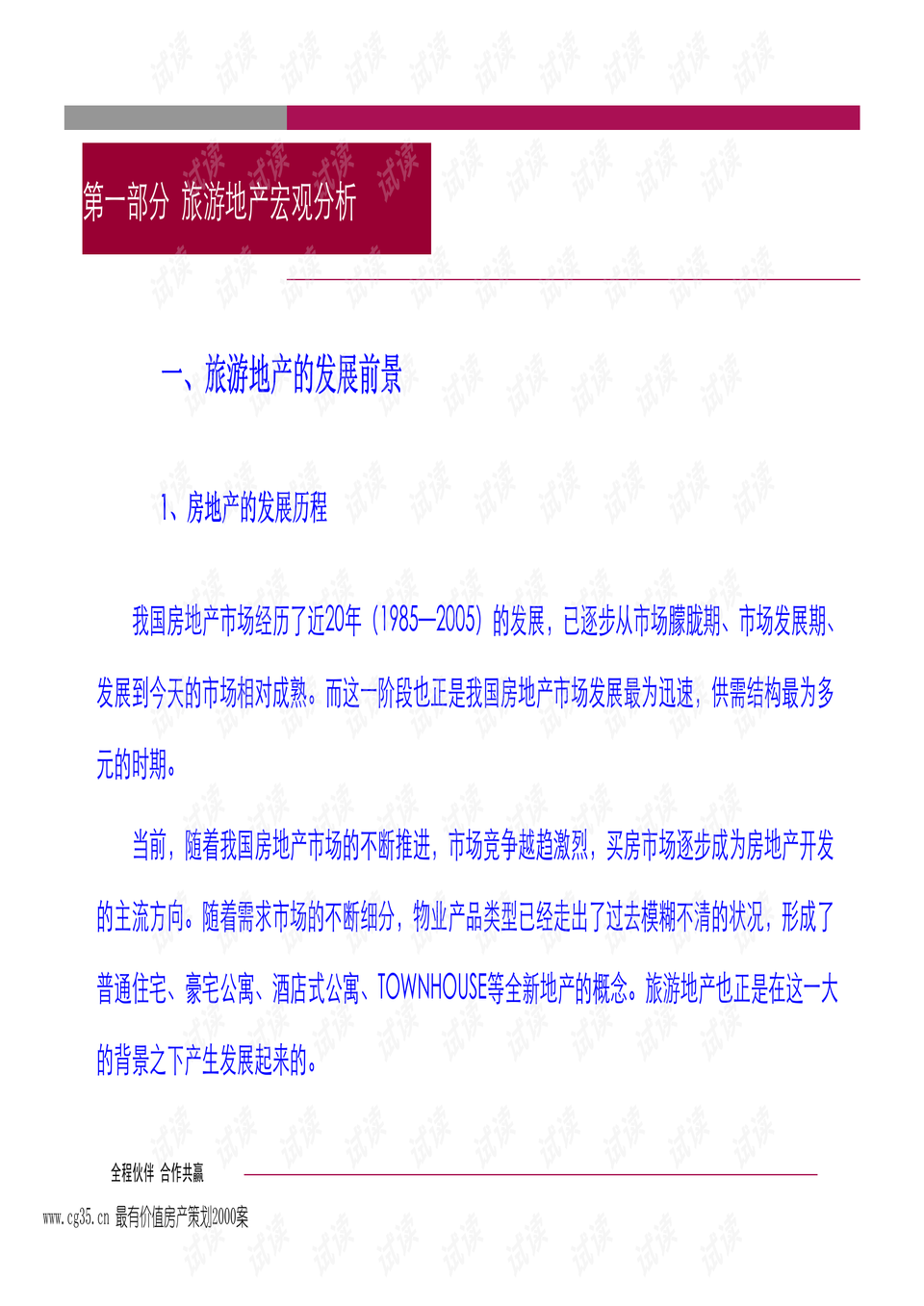 第一部分 旅游地产宏观分析

一、旅游地产的发展前景

1、房地产的发展历程

我国房地产市场经历了近20年（1985—2005）的发展，已逐步从市场朦胧期、市场发展期、发展到今天的市场相对成熟。而这一阶段也正是我国房地产市场发展最为迅速，供需结构最为多元的时期。

当前，随着我国房地产市场的不断推进，市场竞争越趋激烈，买房市场逐步成为房地产开发的主流方向。随着需求市场的不断细分，物业产品类型已经走出了过去模糊不清的状况，形成了普通住宅、豪宅公寓、酒店式公寓、TOWNHOUSE等全新地产的概念。旅游地产也正是在这一大的背景之下产生发展起来的。

全程伙伴 合作共赢

www.cg35.cn 最有价值房产策划2000案